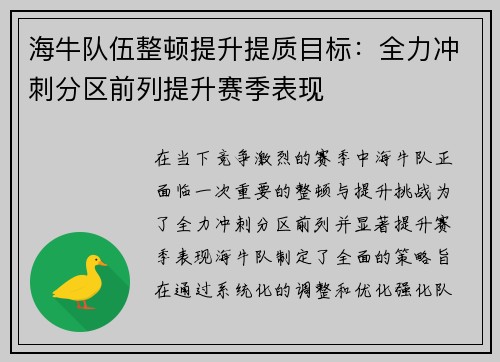 海牛队伍整顿提升提质目标：全力冲刺分区前列提升赛季表现

在当下竞争激烈的赛季中海牛队正面临一次重要的整顿与提升挑战为了全力冲刺分区前列并显著提升赛季表现海牛队制定了全面的策略旨在通过系统化的调整和优化强化队